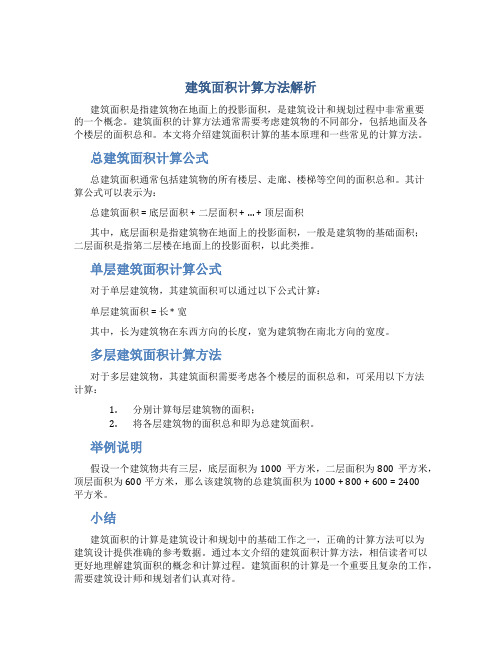 建筑面积计算方法解析

建筑面积是指建筑物在地面上的投影面积，是建筑设计和规划过程中非常重要的一个概念。建筑面积的计算方法通常需要考虑建筑物的不同部分，包括地面及各个楼层的面积总和。本文将介绍建筑面积计算的基本原理和一些常见的计算方法。

总建筑面积计算公式

总建筑面积通常包括建筑物的所有楼层、走廊、楼梯等空间的面积总和。其计算公式可以表示为：

总建筑面积 = 底层面积 + 二层面积 + … + 顶层面积

其中，底层面积是指建筑物在地面上的投影面积，一般是建筑物的基础面积；二层面积是指第二层楼在地面上的投影面积，以此类推。

单层建筑面积计算公式

对于单层建筑物，其建筑面积可以通过以下公式计算：

单层建筑面积 = 长 * 宽

其中，长为建筑物在东西方向的长度，宽为建筑物在南北方向的宽度。

多层建筑面积计算方法

对于多层建筑物，其建筑面积需要考虑各个楼层的面积总和，可采用以下方法计算：

1. 分别计算每层建筑物的面积；
2. 将各层建筑物的面积总和即为总建筑面积。

举例说明

假设一个建筑物共有三层，底层面积为 1000 平方米，二层面积为 800 平方米，顶层面积为 600 平方米，那么该建筑物的总建筑面积为 1000 + 800 + 600 = 2400 平方米。

小结

建筑面积的计算是建筑设计和规划中的基础工作之一，正确的计算方法可以为建筑设计提供准确的参考数据。通过本文介绍的建筑面积计算方法，相信读者可以更好地理解建筑面积的概念和计算过程。建筑面积的计算是一个重要且复杂的工作，需要建筑设计师和规划者们认真对待。